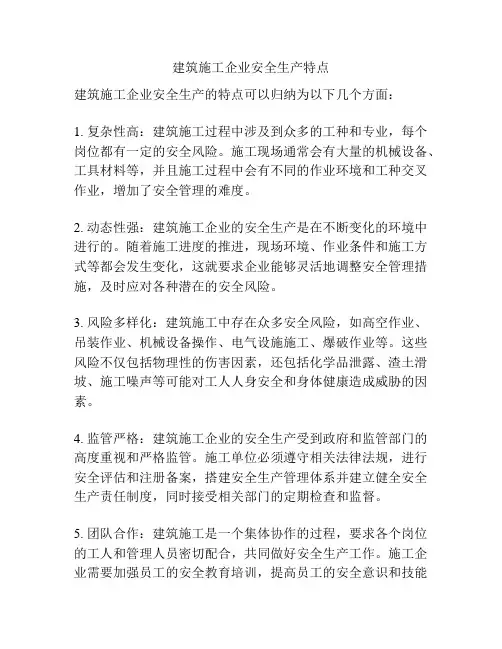 建筑施工企业安全生产特点

建筑施工企业安全生产的特点可以归纳为以下几个方面：

1. 复杂性高：建筑施工过程中涉及到众多的工种和专业，每个岗位都有一定的安全风险。施工现场通常会有大量的机械设备、工具材料等，并且施工过程中会有不同的作业环境和工种交叉作业，增加了安全管理的难度。

2. 动态性强：建筑施工企业的安全生产是在不断变化的环境中进行的。随着施工进度的推进，现场环境、作业条件和施工方式等都会发生变化，这就要求企业能够灵活地调整安全管理措施，及时应对各种潜在的安全风险。

3. 风险多样化：建筑施工中存在众多安全风险，如高空作业、吊装作业、机械设备操作、电气设施施工、爆破作业等。这些风险不仅包括物理性的伤害因素，还包括化学品泄露、渣土滑坡、施工噪声等可能对工人人身安全和身体健康造成威胁的因素。

4. 监管严格：建筑施工企业的安全生产受到政府和监管部门的高度重视和严格监管。施工单位必须遵守相关法律法规，进行安全评估和注册备案，搭建安全生产管理体系并建立健全安全生产责任制度，同时接受相关部门的定期检查和监督。

5. 团队合作：建筑施工是一个集体协作的过程，要求各个岗位的工人和管理人员密切配合，共同做好安全生产工作。施工企业需要加强员工的安全教育培训，提高员工的安全意识和技能